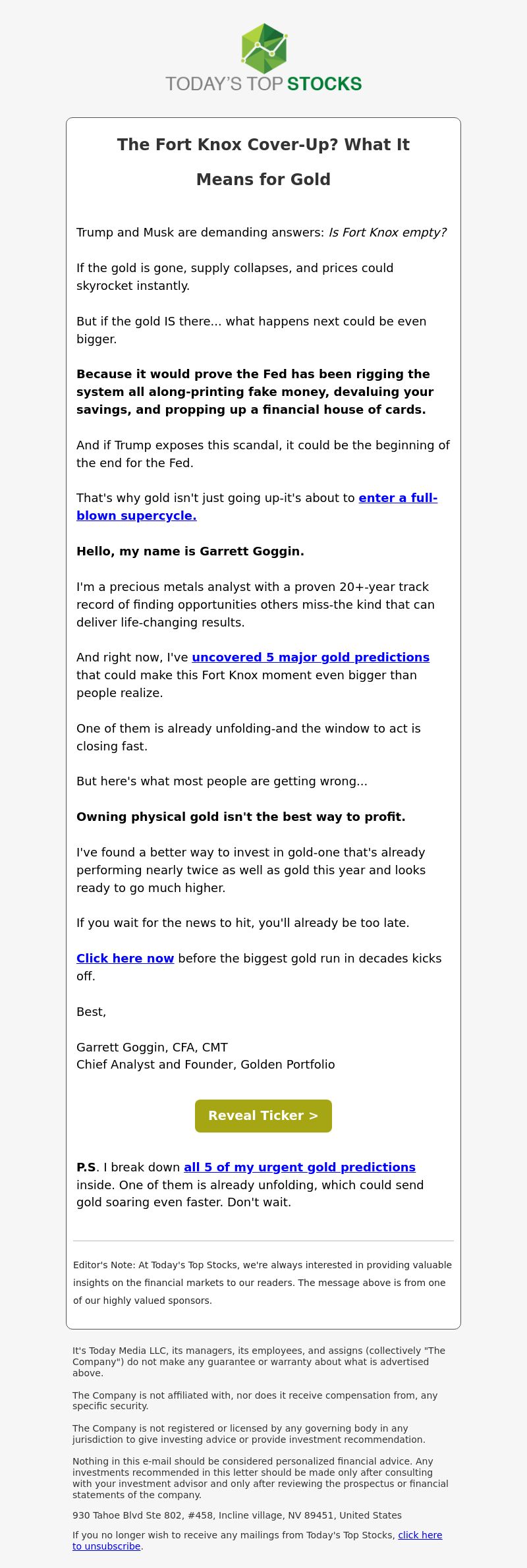 TODAY'S TOP STOCKS

The Fort Knox Cover-Up? What It Means for Gold

Trump and Musk are demanding answers: Is Fort Knox empty?

If the gold is gone, supply collapses, and prices could skyrocket instantly.

But if the gold IS there... what happens next could be even bigger.

Because it would prove the Fed has been rigging the system all along-printing fake money, devaluing your savings, and propping up a financial house of cards.

And if Trump exposes this scandal, it could be the beginning of the end for the Fed.

That's why gold isn't just going up-it's about to enter a full-blown supercycle.

Hello, my name is Garrett Goggin.

I'm a precious metals analyst with a proven 20+-year track record of finding opportunities others miss-the kind that can deliver life-changing results.

And right now, I've uncovered 5 major gold predictions that could make this Fort Knox moment even bigger than people realize.

One of them is already unfolding-and the window to act is closing fast.

But here's what most people are getting wrong...

Owning physical gold isn't the best way to profit.

I've found a better way to invest in gold-one that's already performing nearly twice as well as gold this year and looks ready to go much higher.

If you wait for the news to hit, you'll already be too late.

Click here now before the biggest gold run in decades kicks off.

Best,

Garrett Goggin, CFA, CMT
Chief Analyst and Founder, Golden Portfolio

Reveal Ticker >

P.S. I break down all 5 of my urgent gold predictions inside. One of them is already unfolding, which could send gold soaring even faster. Don't wait.

Editor's Note: At Today's Top Stocks, we're always interested in providing valuable insights on the financial markets to our readers. The message above is from one of our highly valued sponsors.

It's Today Media LLC, its managers, its employees, and assigns (collectively "The Company") do not make any guarantee or warranty about what is advertised above.

The Company is not affiliated with, nor does it receive compensation from, any specific security.

The Company is not registered or licensed by any governing body in any jurisdiction to give investing advice or provide investment recommendation.

Nothing in this e-mail should be considered personalized financial advice. Any investments recommended in this letter should be made only after consulting with your investment advisor and only after reviewing the prospectus or financial statements of the company.

930 Tahoe Blvd Ste 802, #458, Incline village, NV 89451, United States

If you no longer wish to receive any mailings from Today's Top Stocks, click here to unsubscribe.